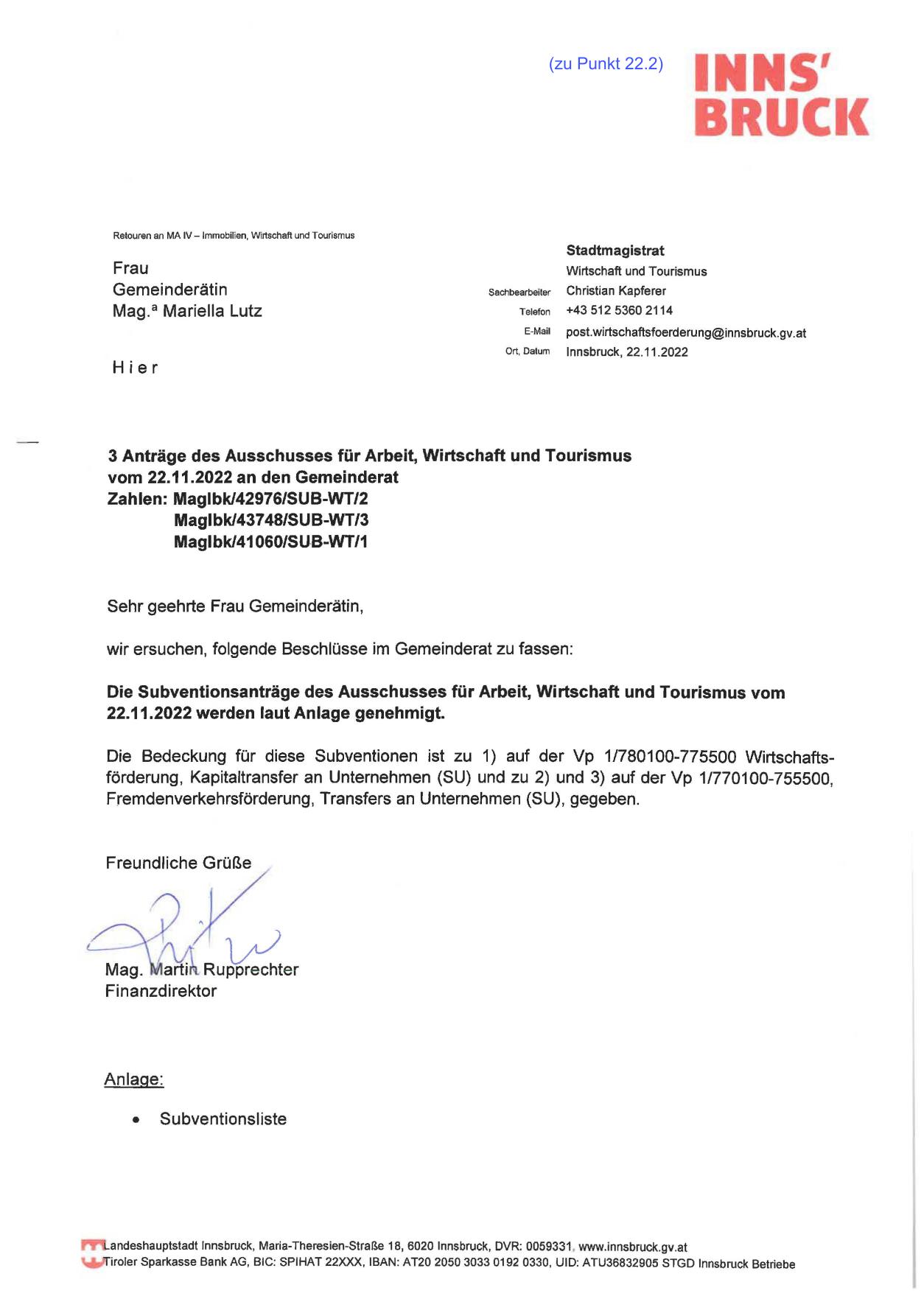 (zu Punkt 22.2)

INNS'
BRUCK

Retouren an MA IV – Immobilien, Wirtschaft und Tourismus

Frau
Gemeinderätin
Mag.ª Mariella Lutz

Hier

Stadtmagistrat
Wirtschaft und Tourismus
Sachbearbeiter Christian Kapferer
Telefon +43 512 5360 2114
E-Mail post.wirtschaftsfoerderung@innsbruck.gv.at
Ort, Datum Innsbruck, 22.11.2022

3 Anträge des Ausschusses für Arbeit, Wirtschaft und Tourismus vom 22.11.2022 an den Gemeinderat
Zahlen: MagIbk/42976/SUB-WT/2
MagIbk/43748/SUB-WT/3
MagIbk/41060/SUB-WT/1

Sehr geehrte Frau Gemeinderätin,

wir ersuchen, folgende Beschlüsse im Gemeinderat zu fassen:

Die Subventionsanträge des Ausschusses für Arbeit, Wirtschaft und Tourismus vom 22.11.2022 werden laut Anlage genehmigt.

Die Bedeckung für diese Subventionen ist zu 1) auf der Vp 1/780100-775500 Wirtschaftsförderung, Kapitaltransfer an Unternehmen (SU) und zu 2) und 3) auf der Vp 1/770100-755500, Fremdenverkehrsförderung, Transfers an Unternehmen (SU), gegeben.

Freundliche Grüße

Mag. Martin Rupprechter
Finanzdirektor

Anlage:

• Subventionsliste

Landeshauptstadt Innsbruck, Maria-Theresien-Straße 18, 6020 Innsbruck, DVR: 0059331, www.innsbruck.gv.at
Tiroler Sparkasse Bank AG, BIC: SPIHAT 22XXX, IBAN: AT20 2050 3033 0192 0330, UID: ATU36832905 STGD Innsbruck Betriebe